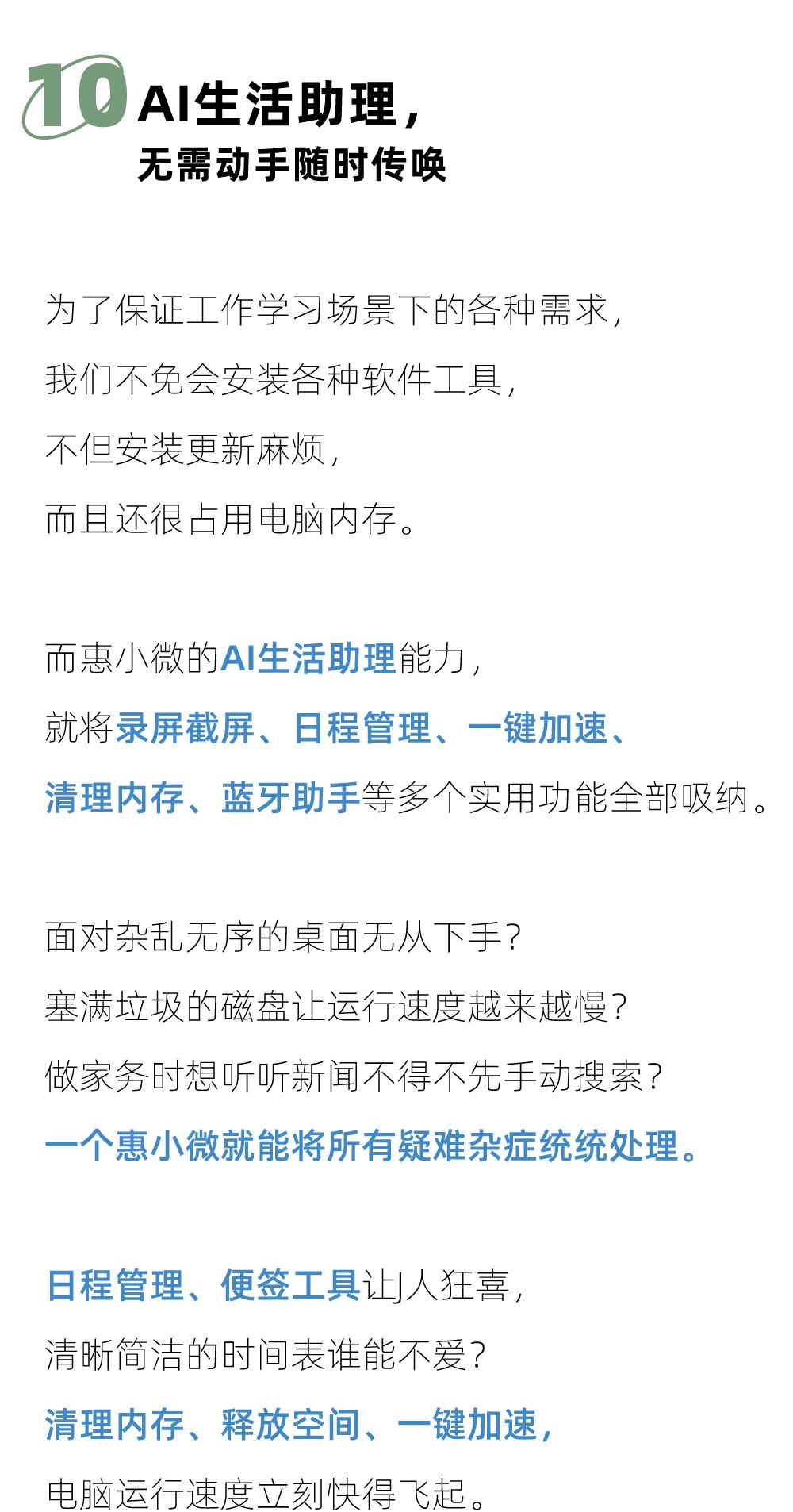 10 AI生活助理，
无需动手随时传唤

为了保证工作学习场景下的各种需求，
我们不免会安装各种软件工具，
不但安装更新麻烦，
而且还很占用电脑内存。

而惠小微的AI生活助理能力，
就将录屏截屏、日程管理、一键加速、
清理内存、蓝牙助手等多个实用功能全部吸纳。

面对杂乱无序的桌面无从下手？
塞满垃圾的磁盘让运行速度越来越慢？
做家务时想听听新闻不得不先手动搜索？
一个惠小微就能将所有疑难杂症统统处理。

日程管理、便签工具让J人狂喜，
清晰简洁的时间表谁能不爱？
清理内存、释放空间、一键加速，
电脑运行速度立刻快得飞起。